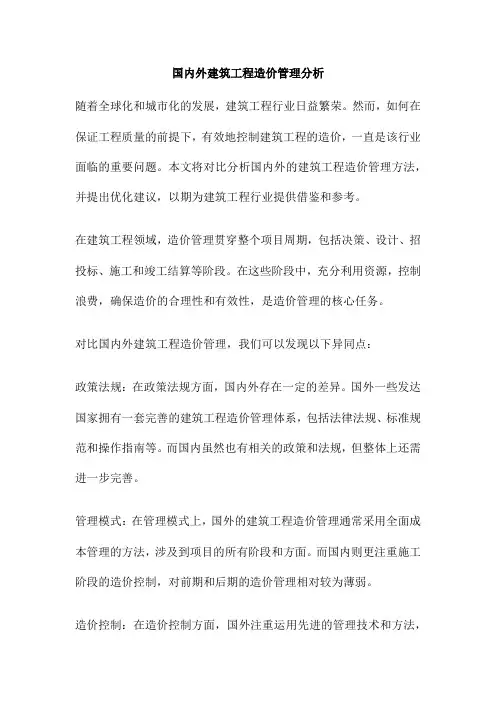 国内外建筑工程造价管理分析

随着全球化和城市化的发展，建筑工程行业日益繁荣。然而，如何在保证工程质量的前提下，有效地控制建筑工程的造价，一直是该行业面临的重要问题。本文将对比分析国内外的建筑工程造价管理方法，并提出优化建议，以期为建筑工程行业提供借鉴和参考。

在建筑工程领域，造价管理贯穿整个项目周期，包括决策、设计、招投标、施工和竣工结算等阶段。在这些阶段中，充分利用资源，控制浪费，确保造价的合理性和有效性，是造价管理的核心任务。

对比国内外建筑工程造价管理，我们可以发现以下异同点：

政策法规：在政策法规方面，国内外存在一定的差异。国外一些发达国家拥有一套完善的建筑工程造价管理体系，包括法律法规、标准规范和操作指南等。而国内虽然也有相关的政策和法规，但整体上还需进一步完善。

管理模式：在管理模式上，国外的建筑工程造价管理通常采用全面成本管理的方法，涉及到项目的所有阶段和方面。而国内则更注重施工阶段的造价控制，对前期和后期的造价管理相对较为薄弱。

造价控制：在造价控制方面，国外注重运用先进的管理技术和方法，